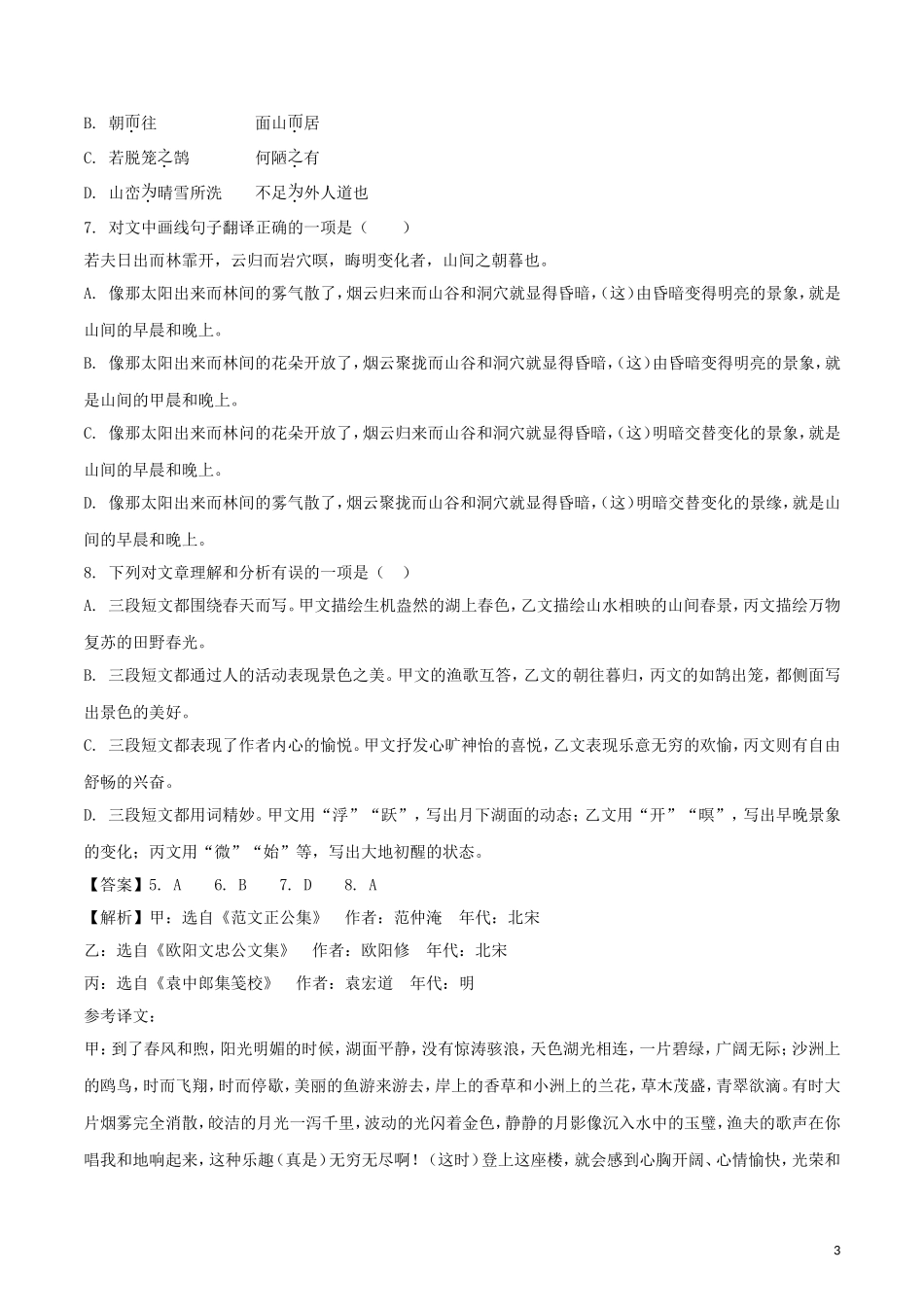 B. 朝而往　　　　　面山而居

C. 若脱笼之鹄　　　何陋之有

D. 山峦为晴雪所洗　不足为外人道也

7. 对文中画线句子翻译正确的一项是（　　）

若夫日出而林霏开，云归而岩穴暝，晦明变化者，山间之朝暮也。

A. 像那太阳出来而林间的雾气散了，烟云归来而山谷和洞穴就显得昏暗，(这)由昏暗变得明亮的景象，就是山间的早晨和晚上。

B. 像那太阳出来而林间的花朵开放了，烟云聚拢而山谷和洞穴就显得昏暗，(这)由昏暗变得明亮的景象，就是山间的甲晨和晚上。

C. 像那太阳出来而林问的花朵开放了，烟云归来而山谷和洞穴就显得昏暗，(这)明暗交替变化的景象，就是山间的早晨和晚上。

D. 像那太阳出来而林间的雾气散了，烟云聚拢而山谷和洞穴就显得昏暗，(这)明暗交替变化的景缘，就是山间的早晨和晚上。

8. 下列对文章理解和分析有误的一项是（　）

A. 三段短文都围绕春天而写。甲文描绘生机盎然的湖上春色，乙文描绘山水相映的山间春景，丙文描绘万物复苏的田野春光。

B. 三段短文都通过人的活动表现景色之美。甲文的渔歌互答，乙文的朝往暮归，丙文的如鹄出笼，都侧面写出景色的美好。

C. 三段短文都表现了作者内心的愉悦。甲文抒发心旷神怡的喜悦，乙文表现乐意无穷的欢愉，丙文则有自由舒畅的兴奋。

D. 三段短文都用词精妙。甲文用“浮”“跃”，写出月下湖面的动态；乙文用“开”“暝”，写出早晚景象的变化；丙文用“微”“始”等，写出大地初醒的状态。

【答案】5. A　　6. B　　7. D　　8. A

【解析】甲：选自《范文正公集》　作者：范仲淹　年代：北宋

乙：选自《欧阳文忠公文集》　作者：欧阳修　年代：北宋

丙：选自《袁中郎集笺校》　作者：袁宏道　年代：明

参考译文：

甲：到了春风和煦，阳光明媚的时候，湖面平静，没有惊涛骇浪，天色湖光相连，一片碧绿，广阔无际；沙洲上的鸥鸟，时而飞翔，时而停歇，美丽的鱼游来游去，岸上的香草和小洲上的兰花，草木茂盛，青翠欲滴。有时大片烟雾完全消散，皎洁的月光一泻千里，波动的光闪着金色，静静的月影像沉入水中的玉璧，渔夫的歌声在你唱我和地响起来，这种乐趣(真是)无穷无尽啊！(这时)登上这座楼，就会感到心胸开阔、心情愉快，光荣和

3